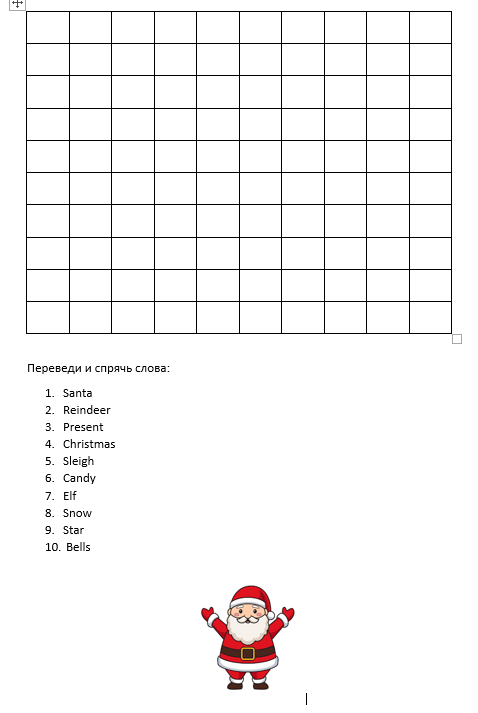 Переведи и спрячь слова:

1. Santa
2. Reindeer
3. Present
4. Christmas
5. Sleigh
6. Candy
7. Elf
8. Snow
9. Star
10. Bells